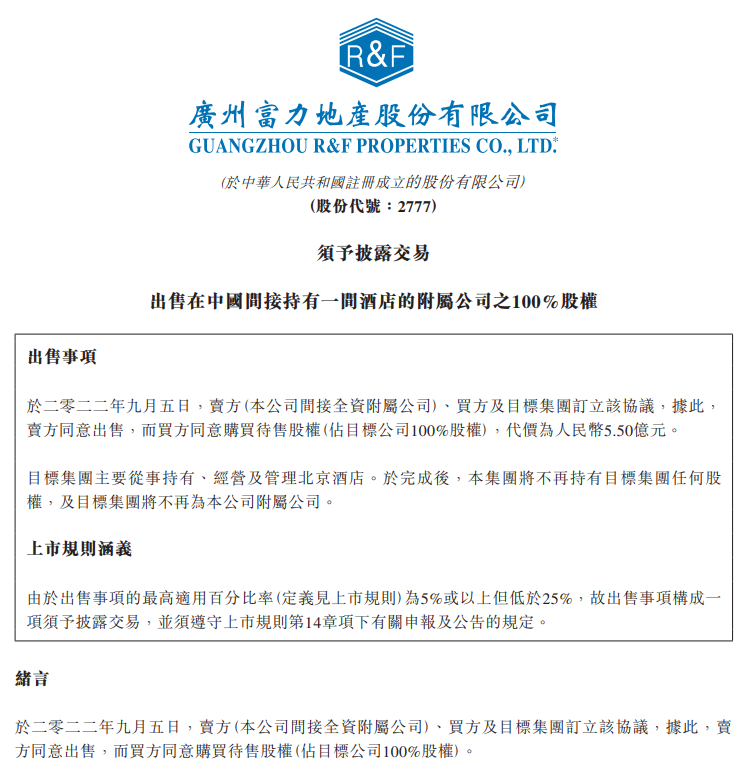 R&F

廣州富力地產股份有限公司
GUANGZHOU R&F PROPERTIES CO., LTD.*

(於中華人民共和國註冊成立的股份有限公司)
(股份代號：2777)

須予披露交易

出售在中國間接持有一間酒店的附屬公司之100%股權

出售事項

於二零二二年九月五日，賣方(本公司間接全資附屬公司)、買方及目標集團訂立該協議，據此，賣方同意出售，而買方同意購買待售股權(佔目標公司100%股權)，代價為人民幣5.50億元。

目標集團主要從事持有、經營及管理北京酒店。於完成後，本集團將不再持有目標集團任何股權，及目標集團將不再為本公司附屬公司。

上市規則涵義

由於出售事項的最高適用百分比率(定義見上市規則)為5%或以上但低於25%，故出售事項構成一項須予披露交易，並須遵守上市規則第14章項下有關申報及公告的規定。

緒言

於二零二二年九月五日，賣方(本公司間接全資附屬公司)、買方及目標集團訂立該協議，據此，賣方同意出售，而買方同意購買待售股權(佔目標公司100%股權)。